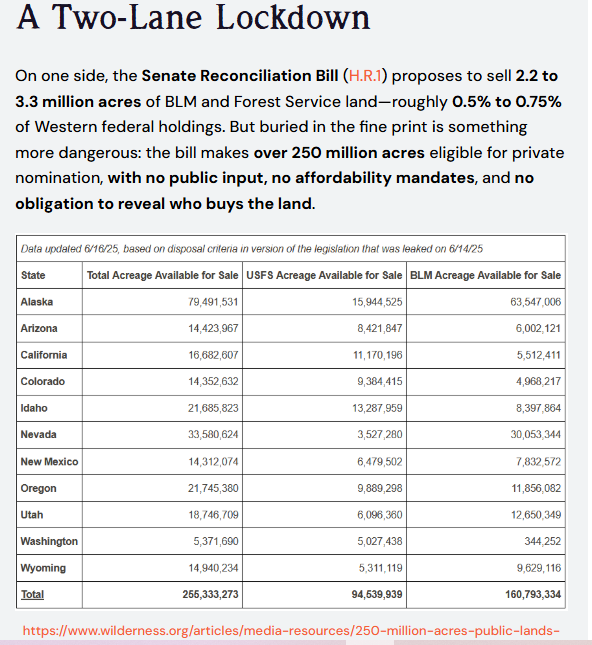 A Two-Lane Lockdown

On one side, the Senate Reconciliation Bill (H.R.1) proposes to sell 2.2 to 3.3 million acres of BLM and Forest Service land—roughly 0.5% to 0.75% of Western federal holdings. But buried in the fine print is something more dangerous: the bill makes over 250 million acres eligible for private nomination, with no public input, no affordability mandates, and no obligation to reveal who buys the land.

Data updated 6/16/25, based on disposal criteria in version of the legislation that was leaked on 6/14/25

| State | Total Acreage Available for Sale | USFS Acreage Available for Sale | BLM Acreage Available for Sale |
|---|---|---|---|
| Alaska | 79,491,531 | 15,944,525 | 63,547,006 |
| Arizona | 14,423,967 | 8,421,847 | 6,002,121 |
| California | 16,682,607 | 11,170,196 | 5,512,411 |
| Colorado | 14,352,632 | 9,384,415 | 4,968,217 |
| Idaho | 21,685,823 | 13,287,959 | 8,397,864 |
| Nevada | 33,580,624 | 3,527,280 | 30,053,344 |
| New Mexico | 14,312,074 | 6,479,502 | 7,832,572 |
| Oregon | 21,745,380 | 9,889,298 | 11,856,082 |
| Utah | 18,746,709 | 6,096,360 | 12,650,349 |
| Washington | 5,371,690 | 5,027,438 | 344,252 |
| Wyoming | 14,940,234 | 5,311,119 | 9,629,116 |
| Total | 255,333,273 | 94,539,939 | 160,793,334 |

https://www.wilderness.org/articles/media-resources/250-million-acres-public-lands-